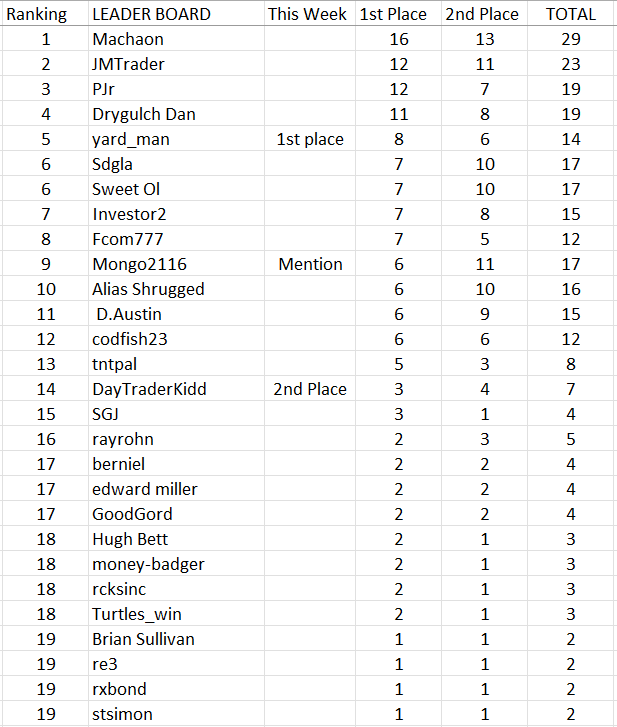 | Ranking | LEADER BOARD | This Week | 1st Place | 2nd Place | TOTAL |
|---|---|---|---|---|---|
| 1 | Machaon | | 16 | 13 | 29 |
| 2 | JMTrader | | 12 | 11 | 23 |
| 3 | PJr | | 12 | 7 | 19 |
| 4 | Drygulch Dan | | 11 | 8 | 19 |
| 5 | yard_man | 1st place | 8 | 6 | 14 |
| 6 | Sdgla | | 7 | 10 | 17 |
| 6 | Sweet Ol | | 7 | 10 | 17 |
| 7 | Investor2 | | 7 | 8 | 15 |
| 8 | Fcom777 | | 7 | 5 | 12 |
| 9 | Mongo2116 | Mention | 6 | 11 | 17 |
| 10 | Alias Shrugged | | 6 | 10 | 16 |
| 11 | D.Austin | | 6 | 9 | 15 |
| 12 | codfish23 | | 6 | 6 | 12 |
| 13 | tntpal | | 5 | 3 | 8 |
| 14 | DayTraderKidd | 2nd Place | 3 | 4 | 7 |
| 15 | SGJ | | 3 | 1 | 4 |
| 16 | rayrohn | | 2 | 3 | 5 |
| 17 | berniel | | 2 | 2 | 4 |
| 17 | edward miller | | 2 | 2 | 4 |
| 17 | GoodGord | | 2 | 2 | 4 |
| 18 | Hugh Bett | | 2 | 1 | 3 |
| 18 | money-badger | | 2 | 1 | 3 |
| 18 | rcksinc | | 2 | 1 | 3 |
| 18 | Turtles_win | | 2 | 1 | 3 |
| 19 | Brian Sullivan | | 1 | 1 | 2 |
| 19 | re3 | | 1 | 1 | 2 |
| 19 | rxbond | | 1 | 1 | 2 |
| 19 | stsimon | | 1 | 1 | 2 |